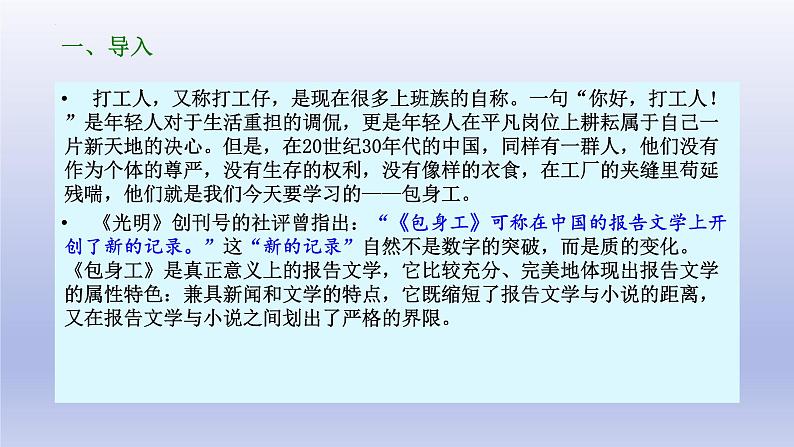 一、导入

• 打工人，又称打工仔，是现在很多上班族的自称。一句“你好，打工人！”是年轻人对于生活重担的调侃，更是年轻人在平凡岗位上耕耘属于自己一片新天地的决心。但是，在20世纪30年代的中国，同样有一群人，他们没有作为个体的尊严，没有生存的权利，没有像样的衣食，在工厂的夹缝里苟延残喘，他们就是我们今天要学习的——包身工。

• 《光明》创刊号的社评曾指出：“《包身工》可称在中国的报告文学上开创了新的记录。”这“新的记录”自然不是数字的突破，而是质的变化。《包身工》是真正意义上的报告文学，它比较充分、完美地体现出报告文学的属性特色：兼具新闻和文学的特点，它既缩短了报告文学与小说的距离，又在报告文学与小说之间划出了严格的界限。